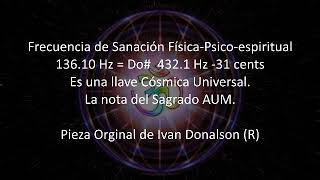 Frecuencia de Sanación Física-Psico-espiritual
136.10 Hz = Do#  432.1 Hz -31 cents
Es una llave Cósmica Universal.
La nota del Sagrado AUM.

Pieza Orginal de Ivan Donalson (R)